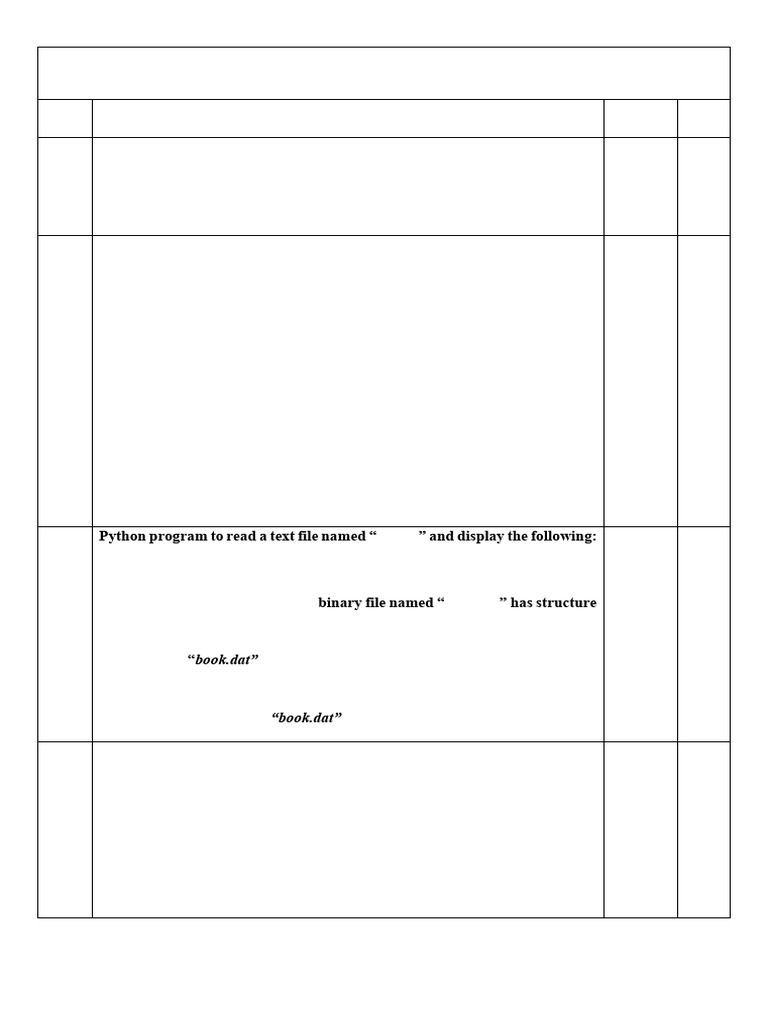 Python program to read a text file named “ ” and display the following:

binary file named “ ” has structure

“book.dat”

“book.dat”